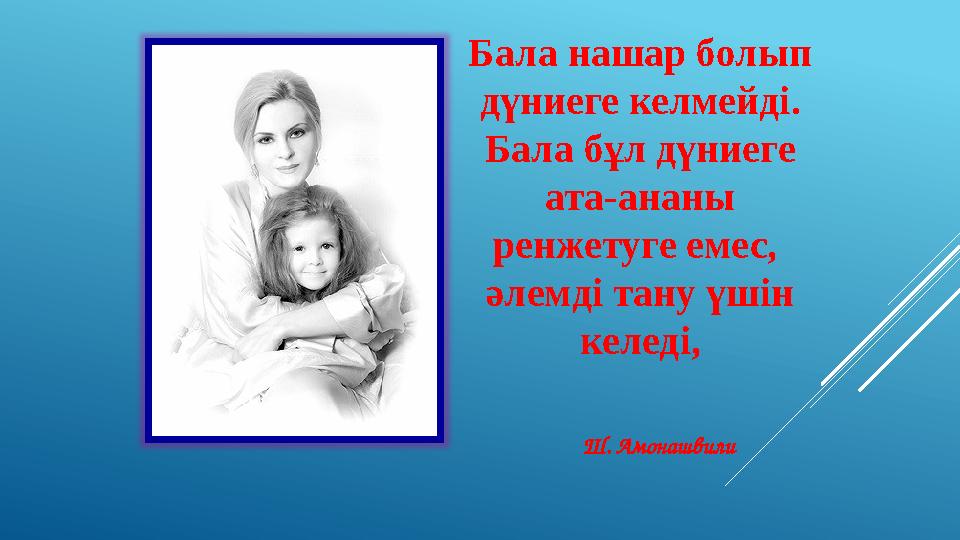 Бала нашар болып дүниеге келмейді. Бала бұл дүниеге ата-ананы ренжетуге емес, әлемді тану үшін келеді,

Ш. Амонашвили